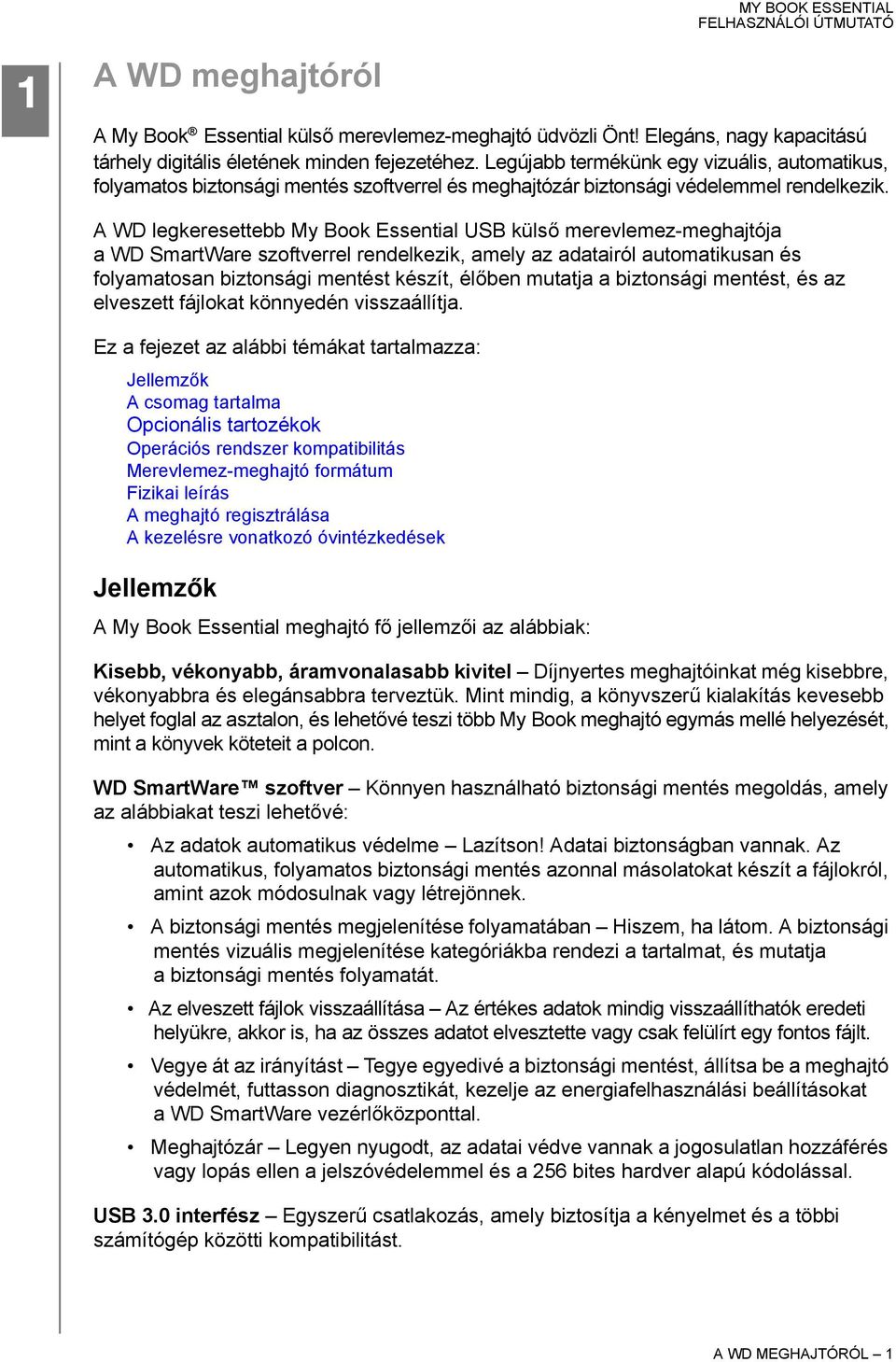 MY BOOK ESSENTIAL
FELHASZNÁLÓI ÚTMUTATÓ

1

A WD meghajtóról

A My Book® Essential külső merevlemez-meghajtó üdvözli Önt! Elegáns, nagy kapacitású tárhely digitális életének minden fejezetéhez. Legújabb termékünk egy vizuális, automatikus, folyamatos biztonsági mentés szoftverrel és meghajtózár biztonsági védelemmel rendelkezik.

A WD legkeresettebb My Book Essential USB külső merevlemez-meghajtója a WD SmartWare szoftverrel rendelkezik, amely az adatairól automatikusan és folyamatosan biztonsági mentést készít, élőben mutatja a biztonsági mentést, és az elveszett fájlokat könnyedén visszaállítja.

Ez a fejezet az alábbi témákat tartalmazza:

Jellemzők
A csomag tartalma
Opcionális tartozékok
Operációs rendszer kompatibilitás
Merevlemez-meghajtó formátum
Fizikai leírás
A meghajtó regisztrálása
A kezelésre vonatkozó óvintézkedések

Jellemzők

A My Book Essential meghajtó fő jellemzői az alábbiak:

Kisebb, vékonyabb, áramvonalasabb kivitel – Díjnyertes meghajtóinkat még kisebbre, vékonyabbra és elegánsabbra terveztük. Mint mindig, a könyvszerű kialakítás kevesebb helyet foglal az asztalon, és lehetővé teszi több My Book meghajtó egymás mellé helyezését, mint a könyvek köteteit a polcon.

WD SmartWare™ szoftver – Könnyen használható biztonsági mentés megoldás, amely az alábbiakat teszi lehetővé:

• Az adatok automatikus védelme – Lazítson! Adatai biztonságban vannak. Az automatikus, folyamatos biztonsági mentés azonnal másolatokat készít a fájlokról, amint azok módosulnak vagy létrejönnek.

• A biztonsági mentés megjelenítése folyamatában – Hiszem, ha látom. A biztonsági mentés vizuális megjelenítése kategóriákba rendezi a tartalmat, és mutatja a biztonsági mentés folyamatát.

• Az elveszett fájlok visszaállítása – Az értékes adatok mindig visszaállíthatók eredeti helyükre, akkor is, ha az összes adatot elvesztette vagy csak felülírt egy fontos fájlt.

• Vegye át az irányítást – Tegye egyedivé a biztonsági mentést, állítsa be a meghajtó védelmét, futtasson diagnosztikát, kezelje az energiafelhasználási beállításokat a WD SmartWare vezérlőközponttal.

• Meghajtózár – Legyen nyugodt, az adatai védve vannak a jogosulatlan hozzáférés vagy lopás ellen a jelszóvédelemmel és a 256 bites hardver alapú kódolással.

USB 3.0 interfész – Egyszerű csatlakozás, amely biztosítja a kényelmet és a többi számítógép közötti kompatibilitást.

A WD MEGHAJTÓRÓL – 1